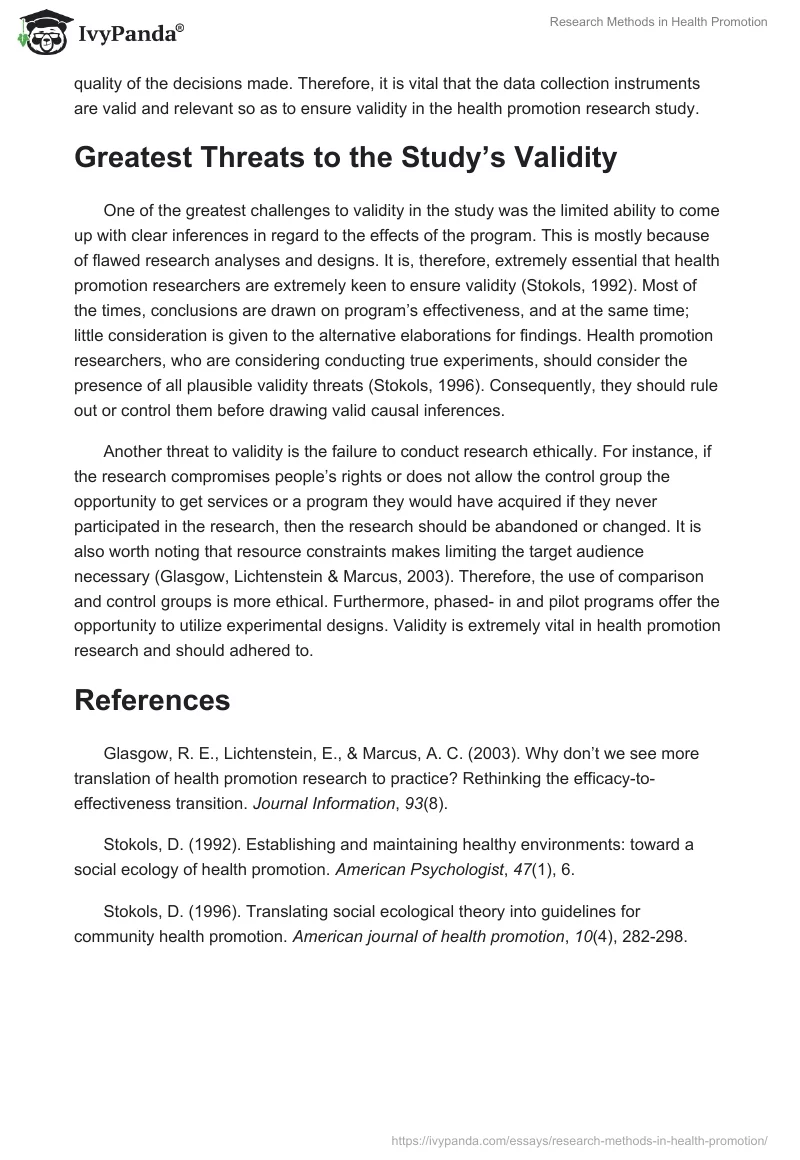 IvyPanda®

Research Methods in Health Promotion

quality of the decisions made. Therefore, it is vital that the data collection instruments are valid and relevant so as to ensure validity in the health promotion research study.

Greatest Threats to the Study's Validity

One of the greatest challenges to validity in the study was the limited ability to come up with clear inferences in regard to the effects of the program. This is mostly because of flawed research analyses and designs. It is, therefore, extremely essential that health promotion researchers are extremely keen to ensure validity (Stokols, 1992). Most of the times, conclusions are drawn on program's effectiveness, and at the same time; little consideration is given to the alternative elaborations for findings. Health promotion researchers, who are considering conducting true experiments, should consider the presence of all plausible validity threats (Stokols, 1996). Consequently, they should rule out or control them before drawing valid causal inferences.

Another threat to validity is the failure to conduct research ethically. For instance, if the research compromises people's rights or does not allow the control group the opportunity to get services or a program they would have acquired if they never participated in the research, then the research should be abandoned or changed. It is also worth noting that resource constraints makes limiting the target audience necessary (Glasgow, Lichtenstein & Marcus, 2003). Therefore, the use of comparison and control groups is more ethical. Furthermore, phased- in and pilot programs offer the opportunity to utilize experimental designs. Validity is extremely vital in health promotion research and should adhered to.

References

Glasgow, R. E., Lichtenstein, E., & Marcus, A. C. (2003). Why don't we see more translation of health promotion research to practice? Rethinking the efficacy-to-effectiveness transition. Journal Information, 93(8).

Stokols, D. (1992). Establishing and maintaining healthy environments: toward a social ecology of health promotion. American Psychologist, 47(1), 6.

Stokols, D. (1996). Translating social ecological theory into guidelines for community health promotion. American journal of health promotion, 10(4), 282-298.

https://ivypanda.com/essays/research-methods-in-health-promotion/